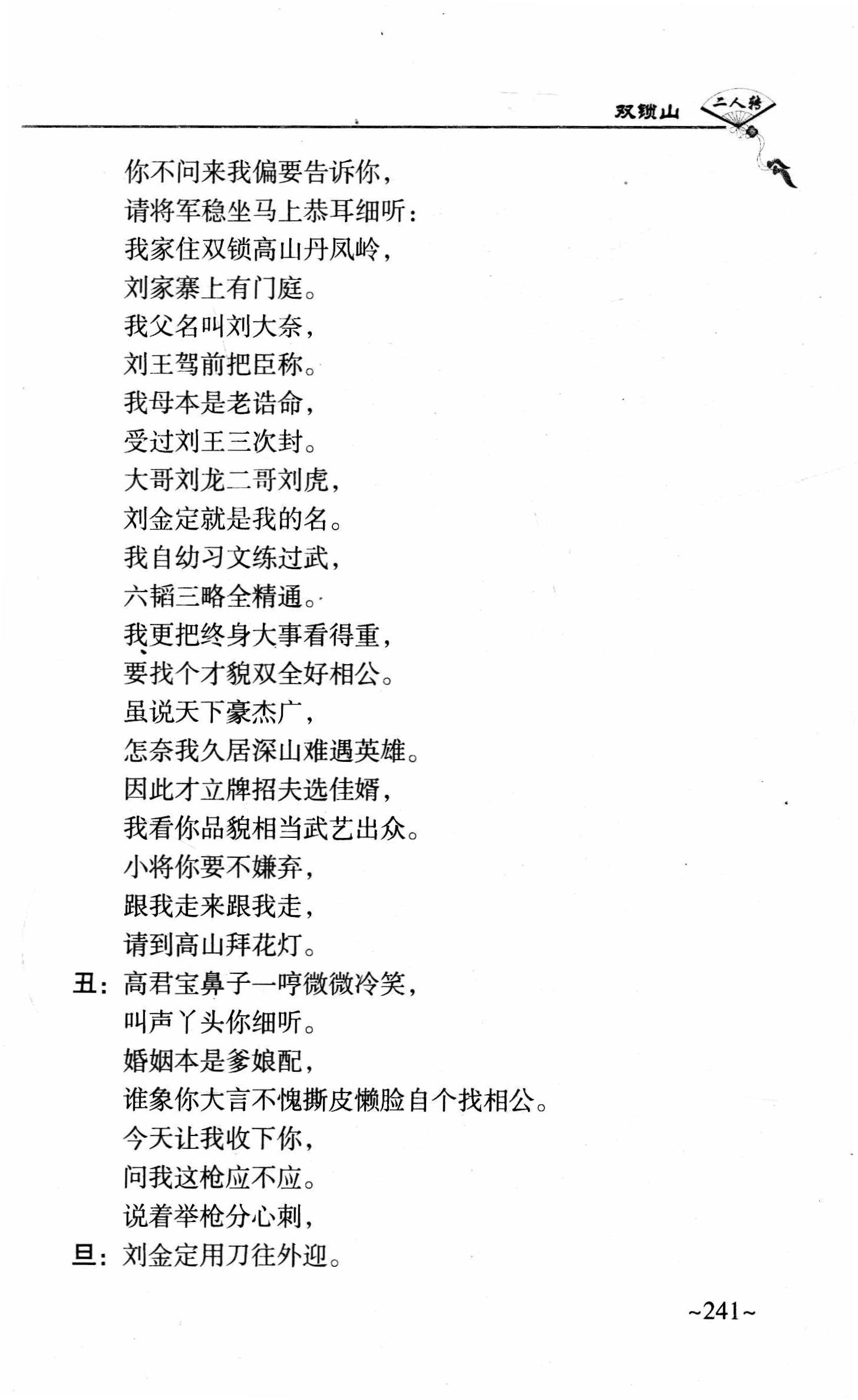 双锁山 二人转

你不问来我偏要告诉你，
请将军稳坐马上恭耳细听：
我家住双锁高山丹凤岭，
刘家寨上有门庭。
我父名叫刘大奈，
刘王驾前把臣称。
我母本是老诰命，
受过刘王三次封。
大哥刘龙二哥刘虎，
刘金定就是我的名。
我自幼习文练过武，
六韬三略全精通。
我更把终身大事看得重，
要找个才貌双全好相公。
虽说天下豪杰广，
怎奈我久居深山难遇英雄。
因此才立牌招夫选佳婿，
我看你品貌相当武艺出众。
小将你要不嫌弃，
跟我走来跟我走，
请到高山拜花灯。
丑：高君宝鼻子一哼微微冷笑，
叫声丫头你细听。
婚姻本是爹娘配，
谁象你大言不愧撕皮懒脸自个找相公。
今天让我收下你，
问我这枪应不应。
说着举枪分心刺，
旦：刘金定用刀往外迎。

~241~